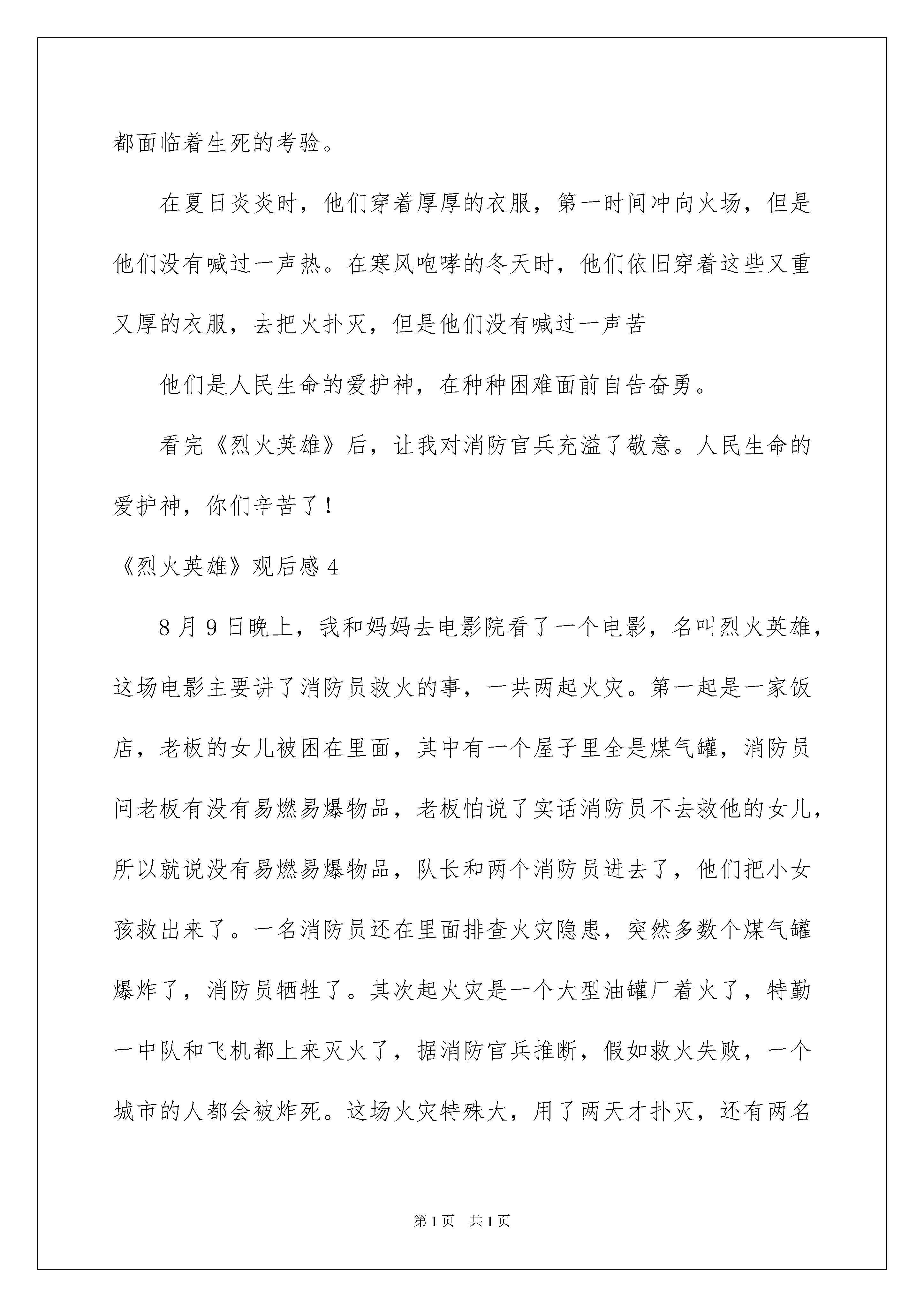 都面临着生死的考验。

在夏日炎炎时，他们穿着厚厚的衣服，第一时间冲向火场，但是他们没有喊过一声热。在寒风咆哮的冬天时，他们依旧穿着这些又重又厚的衣服，去把火扑灭，但是他们没有喊过一声苦

他们是人民生命的爱护神，在种种困难面前自告奋勇。

看完《烈火英雄》后，让我对消防官兵充溢了敬意。人民生命的爱护神，你们辛苦了！

《烈火英雄》观后感 4

8 月 9 日晚上，我和妈妈去电影院看了一个电影，名叫烈火英雄，这场电影主要讲了消防员救火的事，一共两起火灾。第一起是一家饭店，老板的女儿被困在里面，其中有一个屋子里全是煤气罐，消防员问老板有没有易燃易爆物品，老板怕说了实话消防员不去救他的女儿，所以就说没有易燃易爆物品，队长和两个消防员进去了，他们把小女孩救出来了。一名消防员还在里面排查火灾隐患，突然多数个煤气罐爆炸了，消防员牺牲了。其次起火灾是一个大型油罐厂着火了，特勤一中队和飞机都上来灭火了，据消防官兵推断，假如救火失败，一个城市的人都会被炸死。这场火灾特殊大，用了两天才扑灭，还有两名

第 1 页　共 1 页